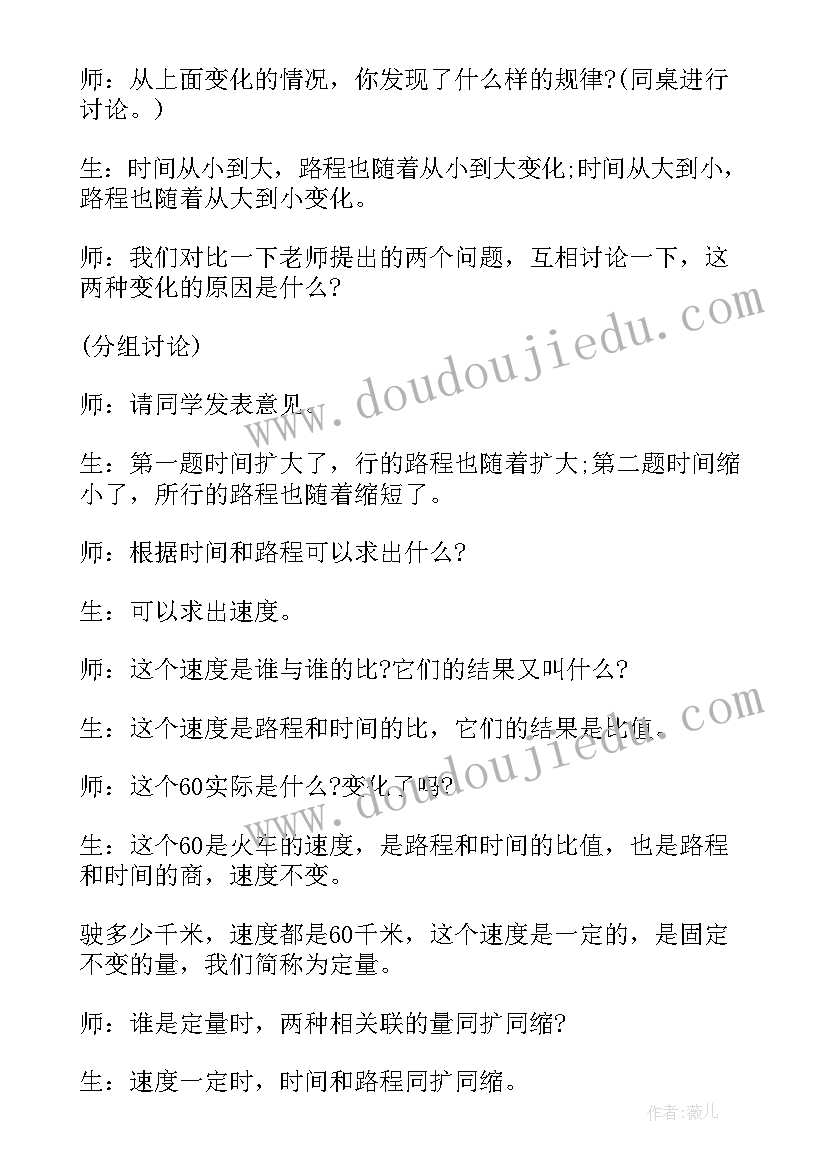 师：从上面变化的情况，你发现了什么样的规律?(同桌进行讨论。)

生：时间从小到大，路程也随着从小到大变化;时间从大到小，路程也随着从大到小变化。

师：我们对比一下老师提出的两个问题，互相讨论一下，这两种变化的原因是什么?

(分组讨论)

师：请同学发表意见。

生：第一题时间扩大了，行的路程也随着扩大;第二题时间缩小了，所行的路程也随着缩短了。

师：根据时间和路程可以求出什么?

生：可以求出速度。

师：这个速度是谁与谁的比?它们的结果又叫什么?

生：这个速度是路程和时间的比，它们的结果是比值。

师：这个60实际是什么?变化了吗?

生：这个60是火车的速度，是路程和时间的比值，也是路程和时间的商，速度不变。

驶多少千米，速度都是60千米，这个速度是一定的，是固定不变的量，我们简称为定量。

师：谁是定量时，两种相关联的量同扩同缩?

生：速度一定时，时间和路程同扩同缩。

www.doudoujiedu.com

www.doudoujiedu.com

作者：薇儿